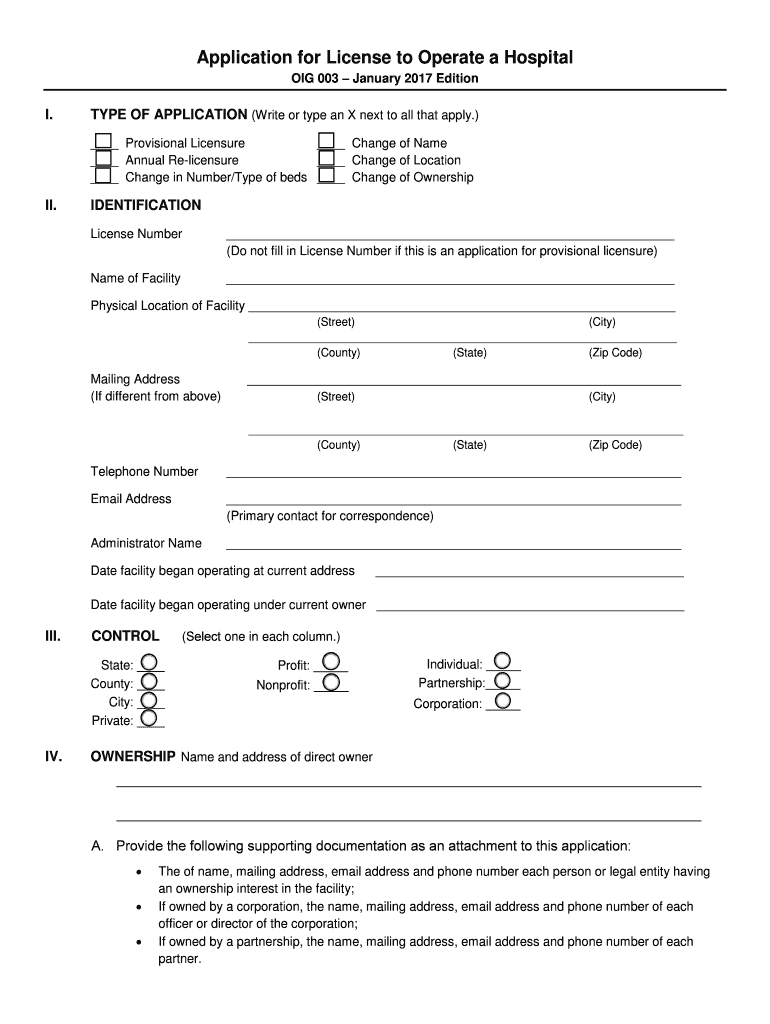 Application for License to Operate a Hospital

OIG 003 – January 2017 Edition

I. TYPE OF APPLICATION (Write or type an X next to all that apply.)

Provisional Licensure
Annual Re-licensure
Change in Number/Type of beds

Change of Name
Change of Location
Change of Ownership

II. IDENTIFICATION

License Number
(Do not fill in License Number if this is an application for provisional licensure)

Name of Facility

Physical Location of Facility
(Street) (City)
(County) (State) (Zip Code)

Mailing Address
(If different from above)
(Street) (City)
(County) (State) (Zip Code)

Telephone Number

Email Address
(Primary contact for correspondence)

Administrator Name

Date facility began operating at current address

Date facility began operating under current owner

III. CONTROL (Select one in each column.)

State:
County:
City:
Private:

Profit:
Nonprofit:

Individual:
Partnership:
Corporation:

IV. OWNERSHIP Name and address of direct owner

A. Provide the following supporting documentation as an attachment to this application:

• The of name, mailing address, email address and phone number each person or legal entity having an ownership interest in the facility;
• If owned by a corporation, the name, mailing address, email address and phone number of each officer or director of the corporation;
• If owned by a partnership, the name, mailing address, email address and phone number of each partner.